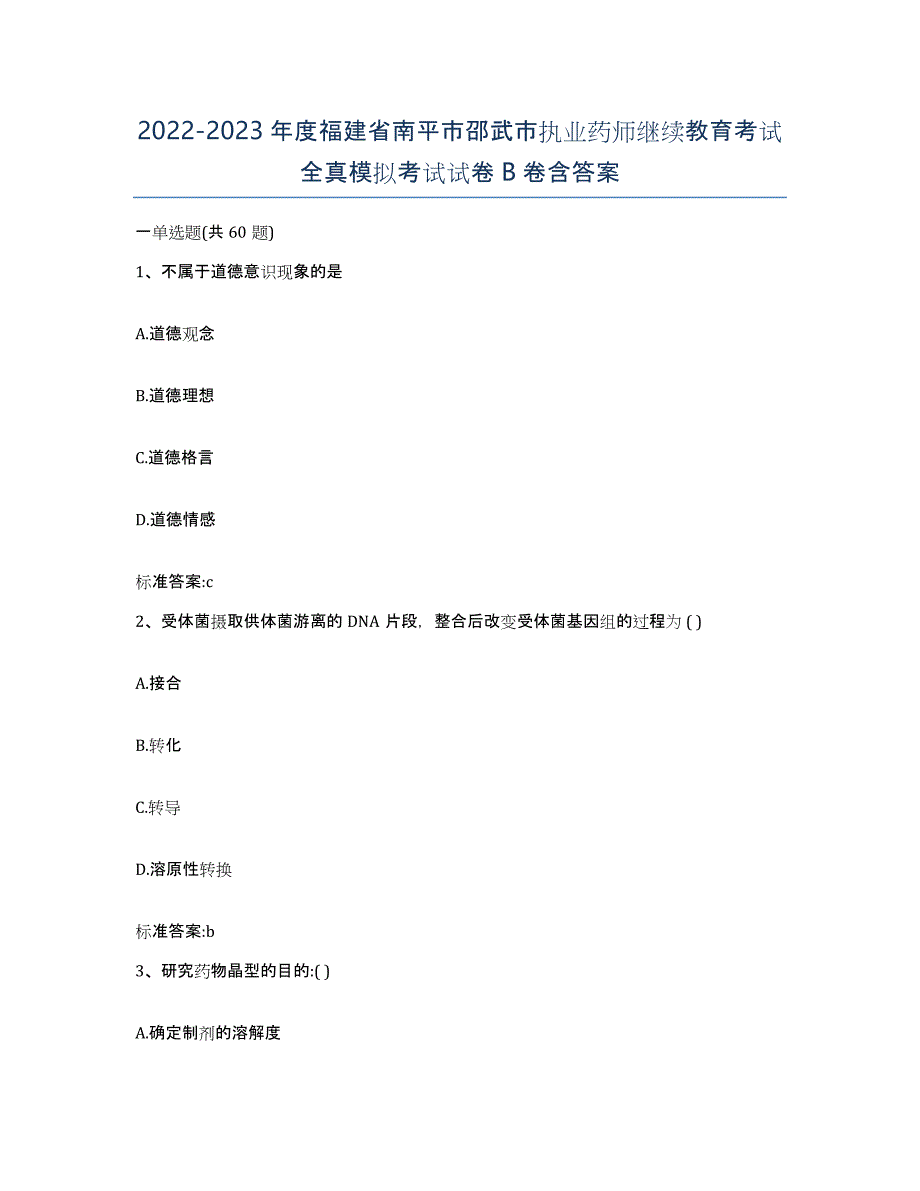 2022-2023年度福建省南平市邵武市执业药师继续教育考试全真模拟考试试卷B卷含答案

一单选题(共60题)

1、不属于道德意识现象的是

A.道德观念

B.道德理想

C.道德格言

D.道德情感

标准答案:c

2、受体菌摄取供体菌游离的DNA片段，整合后改变受体菌基因组的过程为( )

A.接合

B.转化

C.转导

D.溶原性转换

标准答案:b

3、研究药物晶型的目的:( )

A.确定制剂的溶解度